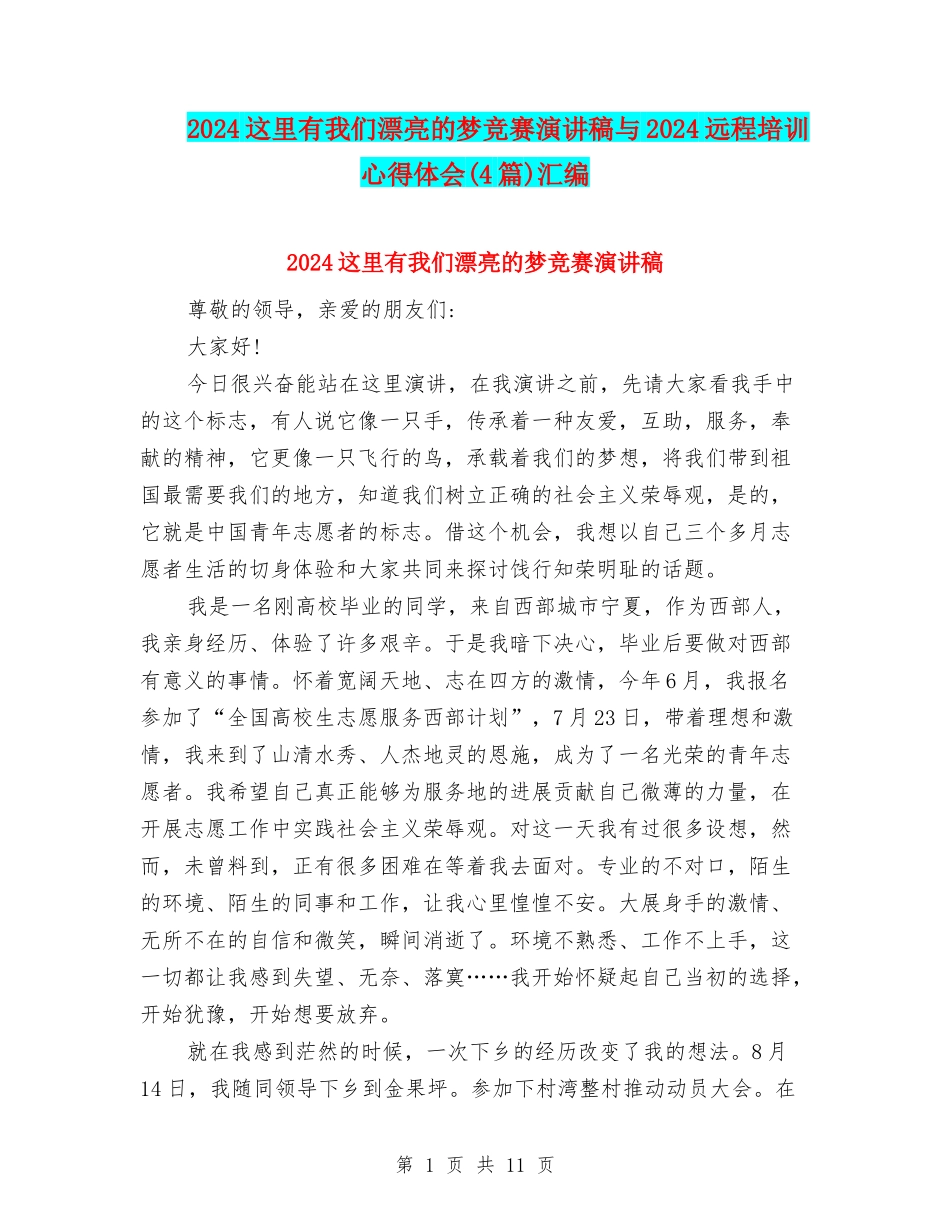 2024这里有我们漂亮的梦竞赛演讲稿与2024远程培训心得体会(4篇)汇编

2024这里有我们漂亮的梦竞赛演讲稿

尊敬的领导，亲爱的朋友们:

大家好!

今日很兴奋能站在这里演讲，在我演讲之前，先请大家看我手中的这个标志，有人说它像一只手，传承着一种友爱，互助，服务，奉献的精神，它更像一只飞行的鸟，承载着我们的梦想，将我们带到祖国最需要我们的地方，知道我们树立正确的社会主义荣辱观，是的，它就是中国青年志愿者的标志。借这个机会，我想以自己三个多月志愿者生活的切身体验和大家共同来探讨饯行知荣明耻的话题。

我是一名刚高校毕业的同学，来自西部城市宁夏，作为西部人，我亲身经历、体验了许多艰辛。于是我暗下决心，毕业后要做对西部有意义的事情。怀着宽阔天地、志在四方的激情，今年6月，我报名参加了“全国高校生志愿服务西部计划”，7月23日，带着理想和激情，我来到了山清水秀、人杰地灵的恩施，成为了一名光荣的青年志愿者。我希望自己真正能够为服务地的进展贡献自己微薄的力量，在开展志愿工作中实践社会主义荣辱观。对这一天我有过很多设想，然而，未曾料到，正有很多困难在等着我去面对。专业的不对口，陌生的环境、陌生的同事和工作，让我心里惶惶不安。大展身手的激情、无所不在的自信和微笑，瞬间消逝了。环境不熟悉、工作不上手，这一切都让我感到失望、无奈、落寞……我开始怀疑起自己当初的选择，开始犹豫，开始想要放弃。

就在我感到茫然的时候，一次下乡的经历改变了我的想法。8月14日，我随同领导下乡到金果坪。参加下村湾整村推动动员大会。在

第 1 页 共 11 页